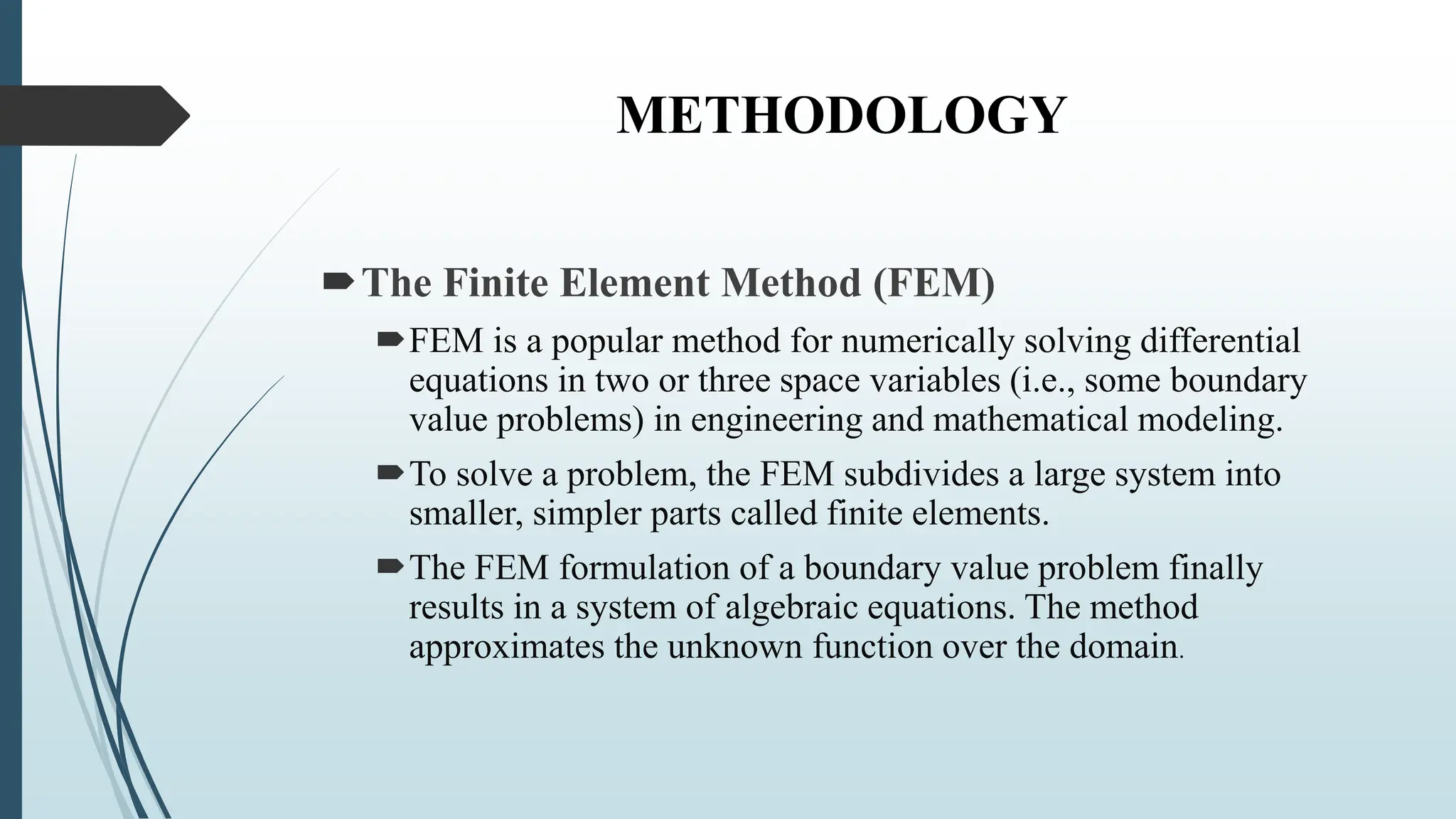 METHODOLOGY

The Finite Element Method (FEM)

FEM is a popular method for numerically solving differential equations in two or three space variables (i.e., some boundary value problems) in engineering and mathematical modeling.

To solve a problem, the FEM subdivides a large system into smaller, simpler parts called finite elements.

The FEM formulation of a boundary value problem finally results in a system of algebraic equations. The method approximates the unknown function over the domain.